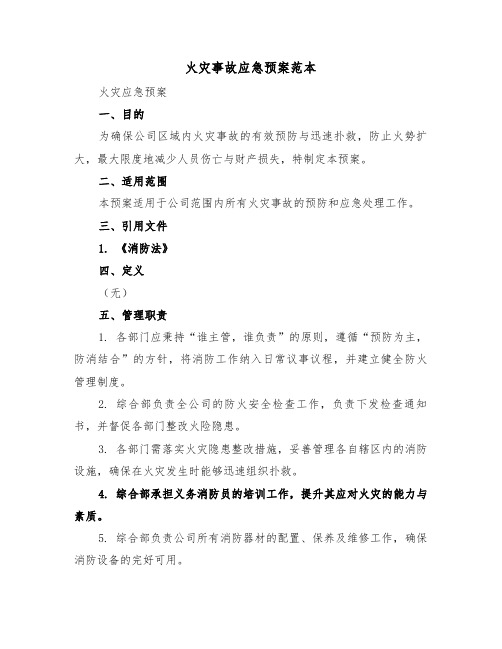 火灾事故应急预案范本

火灾应急预案

一、目的

为确保公司区域内火灾事故的有效预防与迅速扑救，防止火势扩大，最大限度地减少人员伤亡与财产损失，特制定本预案。

二、适用范围

本预案适用于公司范围内所有火灾事故的预防和应急处理工作。

三、引用文件

1. 《消防法》

四、定义

（无）

五、管理职责

1. 各部门应秉持“谁主管，谁负责”的原则，遵循“预防为主，防消结合”的方针，将消防工作纳入日常议事议程，并建立健全防火管理制度。

2. 综合部负责全公司的防火安全检查工作，负责下发检查通知书，并督促各部门整改火险隐患。

3. 各部门需落实火灾隐患整改措施，妥善管理各自辖区内的消防设施，确保在火灾发生时能够迅速组织扑救。

4. 综合部承担义务消防员的培训工作，提升其应对火灾的能力与素质。

5. 综合部负责公司所有消防器材的配置、保养及维修工作，确保消防设备的完好可用。